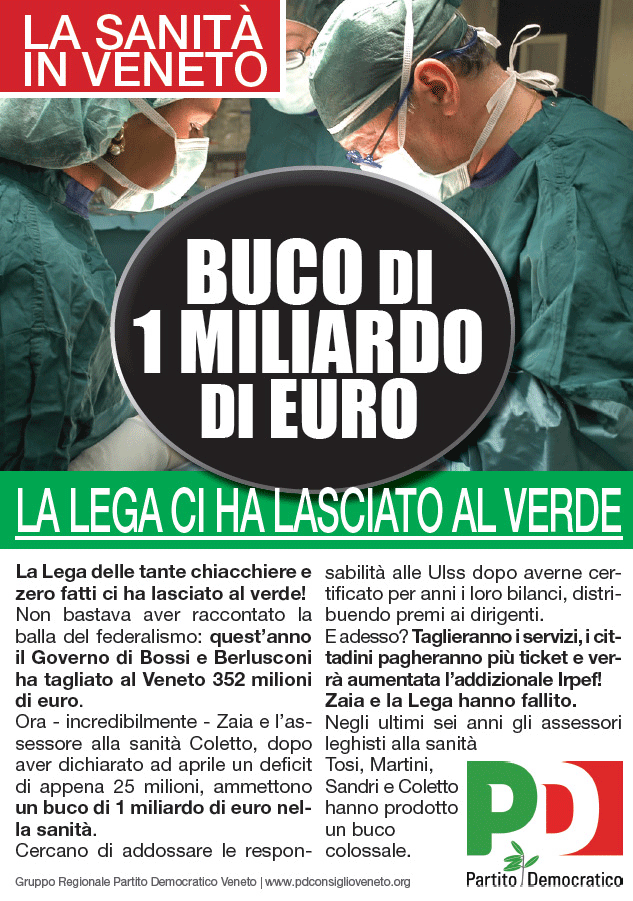 LA SANITÀ IN VENETO

BUCO DI 1 MILIARDO DI EURO

LA LEGA CI HA LASCIATO AL VERDE

La Lega delle tante chiacchiere e zero fatti ci ha lasciato al verde! Non bastava aver raccontato la balla del federalismo: quest'anno il Governo di Bossi e Berlusconi ha tagliato al Veneto 352 milioni di euro.
Ora - incredibilmente - Zaia e l'assessore alla sanità Coletto, dopo aver dichiarato ad aprile un deficit di appena 25 milioni, ammettono un buco di 1 miliardo di euro nella sanità.
Cercano di addossare le responsabilità alle Ulss dopo averne certificato per anni i loro bilanci, distribuendo premi ai dirigenti.
E adesso? Taglieranno i servizi, i cittadini pagheranno più ticket e verrà aumentata l'addizionale Irpef! Zaia e la Lega hanno fallito.
Negli ultimi sei anni gli assessori leghisti alla sanità Tosi, Martini, Sandri e Coletto hanno prodotto un buco colossale.

PD
Partito Democratico

Gruppo Regionale Partito Democratico Veneto | www.pdconsiglioveneto.org